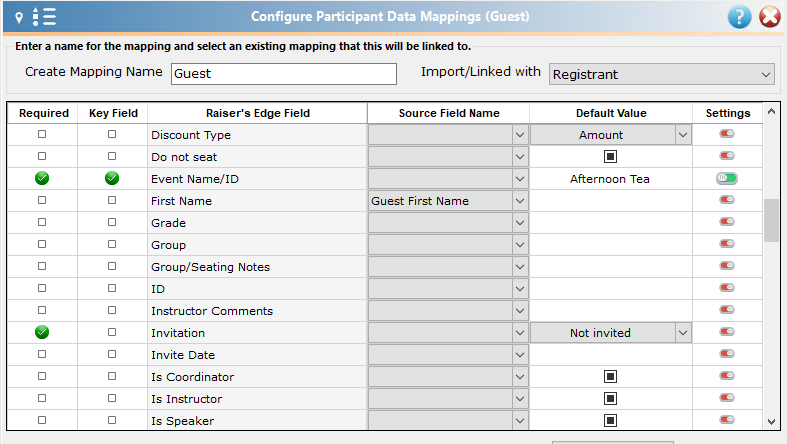 Configure Participant Data Mappings (Guest)

Enter a name for the mapping and select an existing mapping that this will be linked to.

Create Mapping Name Guest

Import/Linked with Registrant

| Required | Key Field | Raiser's Edge Field | Source Field Name | Default Value | Settings |
|---|---|---|---|---|---|
| | | Discount Type | | Amount | |
| | | Do not seat | | | |
| | | Event Name/ID | | Afternoon Tea | |
| | | First Name | Guest First Name | | |
| | | Grade | | | |
| | | Group | | | |
| | | Group/Seating Notes | | | |
| | | ID | | | |
| | | Instructor Comments | | | |
| | | Invitation | | Not invited | |
| | | Invite Date | | | |
| | | Is Coordinator | | | |
| | | Is Instructor | | | |
| | | Is Speaker | | | |